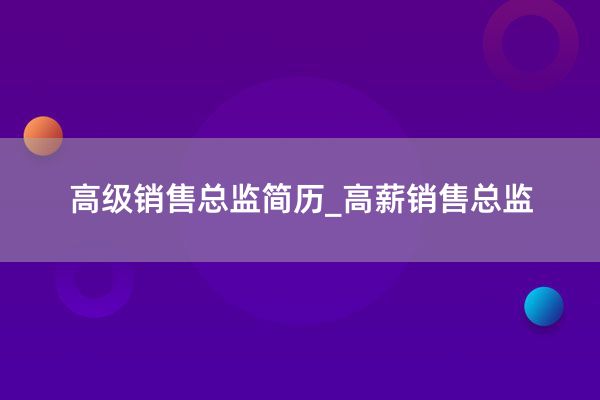 高级销售总监简历_高薪销售总监